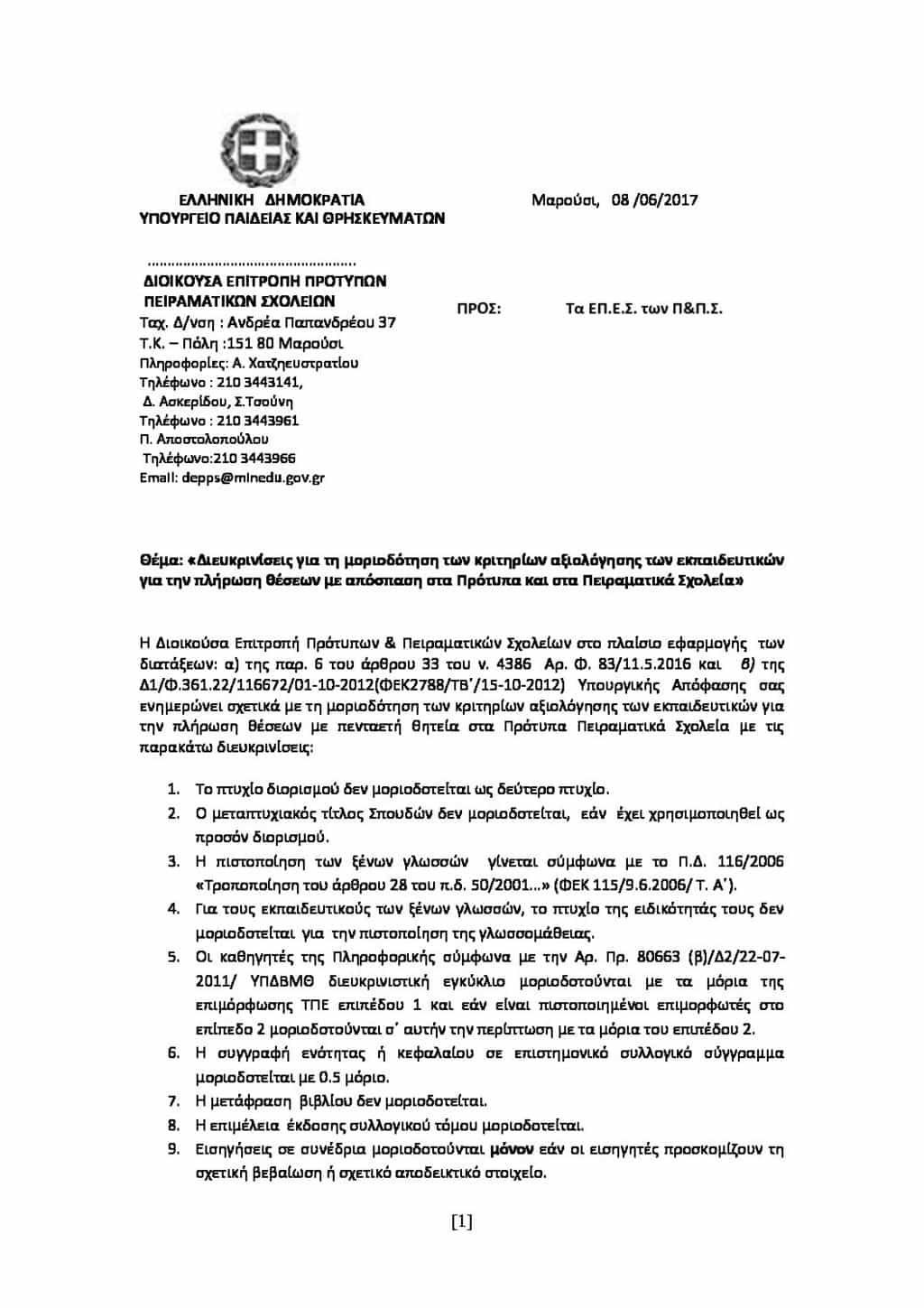 ΕΛΛΗΝΙΚΗ ΔΗΜΟΚΡΑΤΙΑ
ΥΠΟΥΡΓΕΙΟ ΠΑΙΔΕΙΑΣ ΚΑΙ ΘΡΗΣΚΕΥΜΑΤΩΝ

Μαρούσι, 08 /06/2017

.................................................

ΔΙΟΙΚΟΥΣΑ ΕΠΙΤΡΟΠΗ ΠΡΟΤΥΠΩΝ ΠΕΙΡΑΜΑΤΙΚΩΝ ΣΧΟΛΕΙΩΝ
Ταχ. Δ/νση : Ανδρέα Παπανδρέου 37
Τ.Κ. – Πόλη :151 80 Μαρούσι
Πληροφορίες: Α. Χατζηευστρατίου
Τηλέφωνο : 210 3443141,
Δ. Ασκερίδου, Σ.Τσούνη
Τηλέφωνο : 210 3443961
Π. Αποστολοπούλου
Τηλέφωνο:210 3443966
Email: depps@minedu.gov.gr

ΠΡΟΣ: Τα ΕΠ.Ε.Σ. των Π&Π.Σ.

Θέμα: «Διευκρινίσεις για τη μοριοδότηση των κριτηρίων αξιολόγησης των εκπαιδευτικών για την πλήρωση θέσεων με απόσπαση στα Πρότυπα και στα Πειραματικά Σχολεία»

Η Διοικούσα Επιτροπή Πρότυπων & Πειραματικών Σχολείων στο πλαίσιο εφαρμογής των διατάξεων: α) της παρ. 6 του άρθρου 33 του ν. 4386 Αρ. Φ. 83/11.5.2016 και β) της Δ1/Φ.361.22/116672/01-10-2012(ΦΕΚ2788/ΤΒ΄/15-10-2012) Υπουργικής Απόφασης σας ενημερώνει σχετικά με τη μοριοδότηση των κριτηρίων αξιολόγησης των εκπαιδευτικών για την πλήρωση θέσεων με πενταετή θητεία στα Πρότυπα Πειραματικά Σχολεία με τις παρακάτω διευκρινίσεις:

1. Το πτυχίο διορισμού δεν μοριοδοτείται ως δεύτερο πτυχίο.
2. Ο μεταπτυχιακός τίτλος Σπουδών δεν μοριοδοτείται, εάν έχει χρησιμοποιηθεί ως προσόν διορισμού.
3. Η πιστοποίηση των ξένων γλωσσών γίνεται σύμφωνα με το Π.Δ. 116/2006 «Τροποποίηση του άρθρου 28 του π.δ. 50/2001...» (ΦΕΚ 115/9.6.2006/ Τ. Α΄).
4. Για τους εκπαιδευτικούς των ξένων γλωσσών, το πτυχίο της ειδικότητάς τους δεν μοριοδοτείται για την πιστοποίηση της γλωσσομάθειας.
5. Οι καθηγητές της Πληροφορικής σύμφωνα με την Αρ. Πρ. 80663 (β)/Δ2/22-07-2011/ ΥΠΔΒΜΘ διευκρινιστική εγκύκλιο μοριοδοτούνται με τα μόρια της επιμόρφωσης ΤΠΕ επιπέδου 1 και εάν είναι πιστοποιημένοι επιμορφωτές στο επίπεδο 2 μοριοδοτούνται σ΄ αυτήν την περίπτωση με τα μόρια του επιπέδου 2.
6. Η συγγραφή ενότητας ή κεφαλαίου σε επιστημονικό συλλογικό σύγγραμμα μοριοδοτείται με 0.5 μόριο.
7. Η μετάφραση βιβλίου δεν μοριοδοτείται.
8. Η επιμέλεια έκδοσης συλλογικού τόμου μοριοδοτείται.
9. Εισηγήσεις σε συνέδρια μοριοδοτούνται μόνον εάν οι εισηγητές προσκομίζουν τη σχετική βεβαίωση ή σχετικό αποδεικτικό στοιχείο.

[1]